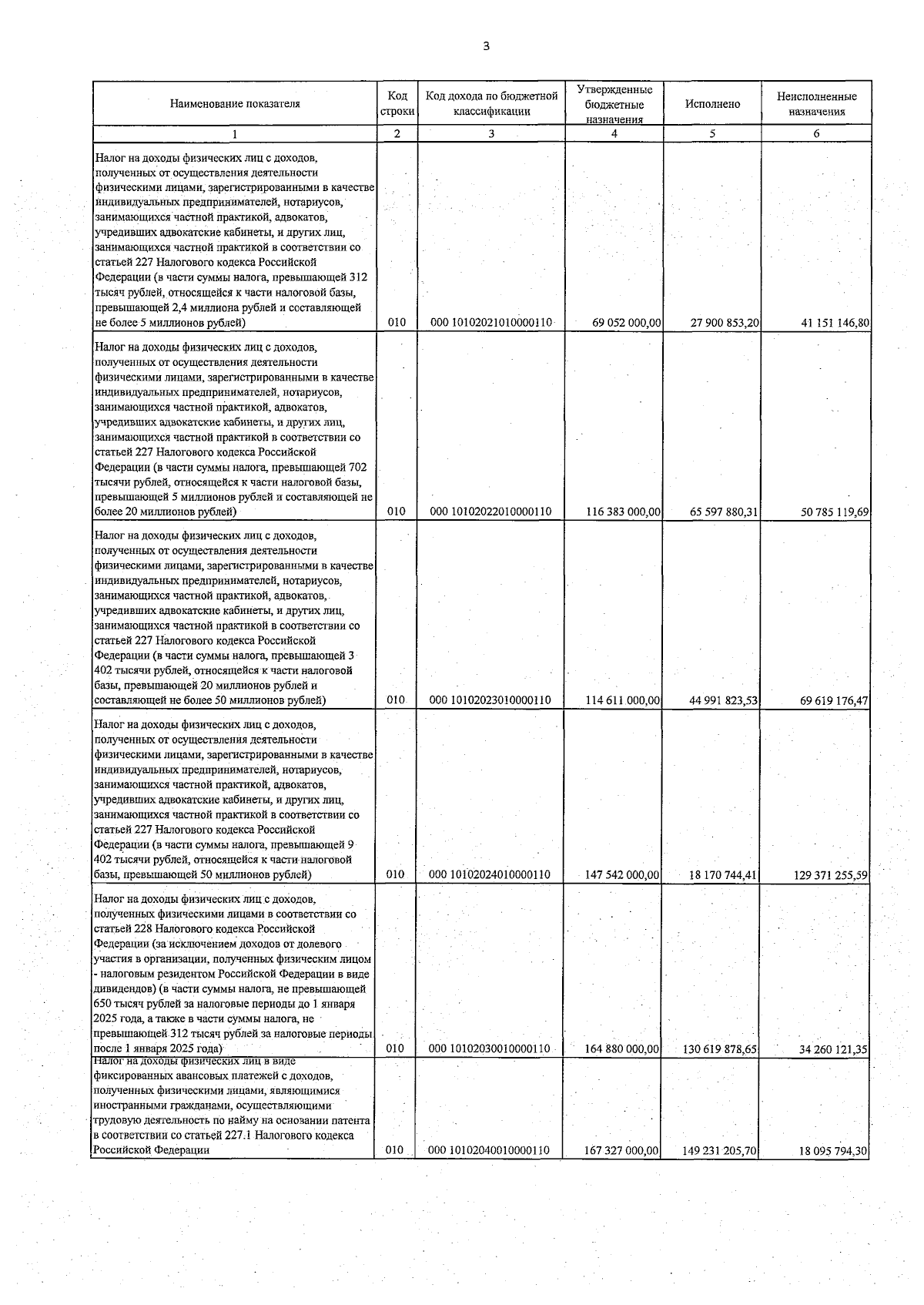 3

| Наименование показателя | Код строки | Код дохода по бюджетной классификации | Утвержденные бюджетные назначения | Исполнено | Неисполненные назначения |
|---|---|---|---|---|---|
| 1 | 2 | 3 | 4 | 5 | 6 |
| Налог на доходы физических лиц с доходов, полученных от осуществления деятельности физическими лицами, зарегистрированными в качестве индивидуальных предпринимателей, нотариусов, занимающихся частной практикой, адвокатов, учредивших адвокатские кабинеты, и других лиц, занимающихся частной практикой в соответствии со статьей 227 Налогового кодекса Российской Федерации (в части суммы налога, превышающей 312 тысяч рублей, относящейся к части налоговой базы, превышающей 2,4 миллиона рублей и составляющей не более 5 миллионов рублей) | 010 | 000 10102021010000110 | 69 052 000,00 | 27 900 853,20 | 41 151 146,80 |
| Налог на доходы физических лиц с доходов, полученных от осуществления деятельности физическими лицами, зарегистрированными в качестве индивидуальных предпринимателей, нотариусов, занимающихся частной практикой, адвокатов, учредивших адвокатские кабинеты, и других лиц, занимающихся частной практикой в соответствии со статьей 227 Налогового кодекса Российской Федерации (в части суммы налога, превышающей 702 тысячи рублей, относящейся к части налоговой базы, превышающей 5 миллионов рублей и составляющей не более 20 миллионов рублей) | 010 | 000 10102022010000110 | 116 383 000,00 | 65 597 880,31 | 50 785 119,69 |
| Налог на доходы физических лиц с доходов, полученных от осуществления деятельности физическими лицами, зарегистрированными в качестве индивидуальных предпринимателей, нотариусов, занимающихся частной практикой, адвокатов, учредивших адвокатские кабинеты, и других лиц, занимающихся частной практикой в соответствии со статьей 227 Налогового кодекса Российской Федерации (в части суммы налога, превышающей 3 402 тысячи рублей, относящейся к части налоговой базы, превышающей 20 миллионов рублей и составляющей не более 50 миллионов рублей) | 010 | 000 10102023010000110 | 114 611 000,00 | 44 991 823,53 | 69 619 176,47 |
| Налог на доходы физических лиц с доходов, полученных от осуществления деятельности физическими лицами, зарегистрированными в качестве индивидуальных предпринимателей, нотариусов, занимающихся частной практикой, адвокатов, учредивших адвокатские кабинеты, и других лиц, занимающихся частной практикой в соответствии со статьей 227 Налогового кодекса Российской Федерации (в части суммы налога, превышающей 9 402 тысячи рублей, относящейся к части налоговой базы, превышающей 50 миллионов рублей) | 010 | 000 10102024010000110 | 147 542 000,00 | 18 170 744,41 | 129 371 255,59 |
| Налог на доходы физических лиц с доходов, полученных физическими лицами в соответствии со статьей 228 Налогового кодекса Российской Федерации (за исключением доходов от долевого участия в организации, полученных физическим лицом - налоговым резидентом Российской Федерации в виде дивидендов) (в части суммы налога, не превышающей 650 тысяч рублей за налоговые периоды до 1 января 2025 года, а также в части суммы налога, не превышающей 312 тысяч рублей за налоговые периоды после 1 января 2025 года) | 010 | 000 10102030010000110 | 164 880 000,00 | 130 619 878,65 | 34 260 121,35 |
| Налог на доходы физических лиц в виде фиксированных авансовых платежей с доходов, полученных физическими лицами, являющимися иностранными гражданами, осуществляющими трудовую деятельность по найму на основании патента в соответствии со статьей 227.1 Налогового кодекса Российской Федерации | 010 | 000 10102040010000110 | 167 327 000,00 | 149 231 205,70 | 18 095 794,30 |